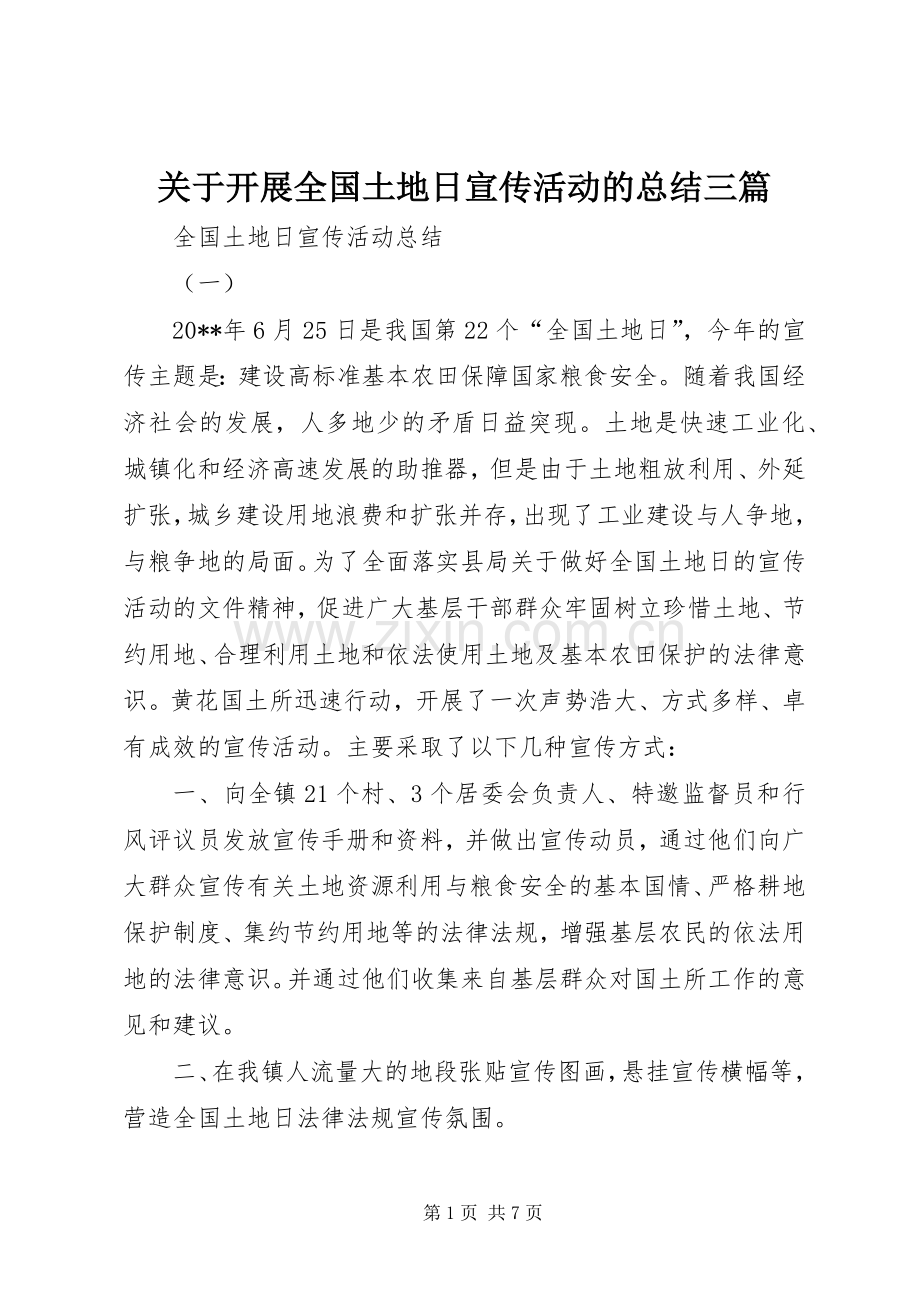 关于开展全国土地日宣传活动的总结三篇

全国土地日宣传活动总结

（一）

20**年6月25日是我国第22个“全国土地日”，今年的宣传主题是：建设高标准基本农田保障国家粮食安全。随着我国经济社会的发展，人多地少的矛盾日益突现。土地是快速工业化、城镇化和经济高速发展的助推器，但是由于土地粗放利用、外延扩张，城乡建设用地浪费和扩张并存，出现了工业建设与人争地，与粮争地的局面。为了全面落实县局关于做好全国土地日的宣传活动的文件精神，促进广大基层干部群众牢固树立珍惜土地、节约用地、合理利用土地和依法使用土地及基本农田保护的法律意识。黄花国土所迅速行动，开展了一次声势浩大、方式多样、卓有成效的宣传活动。主要采取了以下几种宣传方式：

一、向全镇21个村、3个居委会负责人、特邀监督员和行风评议员发放宣传手册和资料，并做出宣传动员，通过他们向广大群众宣传有关土地资源利用与粮食安全的基本国情、严格耕地保护制度、集约节约用地等的法律法规，增强基层农民的依法用地的法律意识。并通过他们收集来自基层群众对国土所工作的意见和建议。

二、在我镇人流量大的地段张贴宣传图画，悬挂宣传横幅等，营造全国土地日法律法规宣传氛围。

第1页 共7页

www.zixin.com.cn